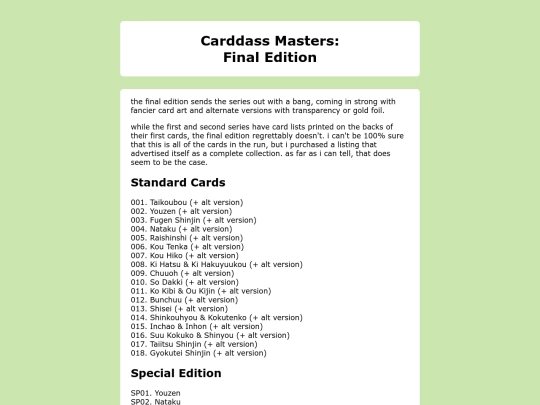 Carddass Masters:
Final Edition

the final edition sends the series out with a bang, coming in strong with fancier card art and alternate versions with transparency or gold foil.

while the first and second series have card lists printed on the backs of their first cards, the final edition regrettably doesn't. i can't be 100% sure that this is all of the cards in the run, but i purchased a listing that advertised itself as a complete collection. as far as i can tell, that does seem to be the case.

Standard Cards

001. Taikoubou (+ alt version)
002. Youzen (+ alt version)
003. Fugen Shinjin (+ alt version)
004. Nataku (+ alt version)
005. Raishinshi (+ alt version)
006. Kou Tenka (+ alt version)
007. Kou Hiko (+ alt version)
008. Ki Hatsu & Ki Hakuyuukou (+ alt version)
009. Chuuoh (+ alt version)
010. So Dakki (+ alt version)
011. Ko Kibi & Ou Kijin (+ alt version)
012. Bunchuu (+ alt version)
013. Shisei (+ alt version)
014. Shinkouhyou & Kokutenko (+ alt version)
015. Inchao & Inhon (+ alt version)
016. Suu Kokuko & Shinyou (+ alt version)
017. Taiitsu Shinjin (+ alt version)
018. Gyokutei Shinjin (+ alt version)

Special Edition

SP01. Youzen
SP02. Nataku